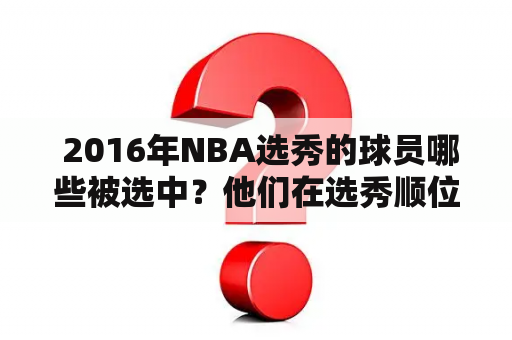 2016年NBA选秀的球员哪些被选中？他们在选秀顺位